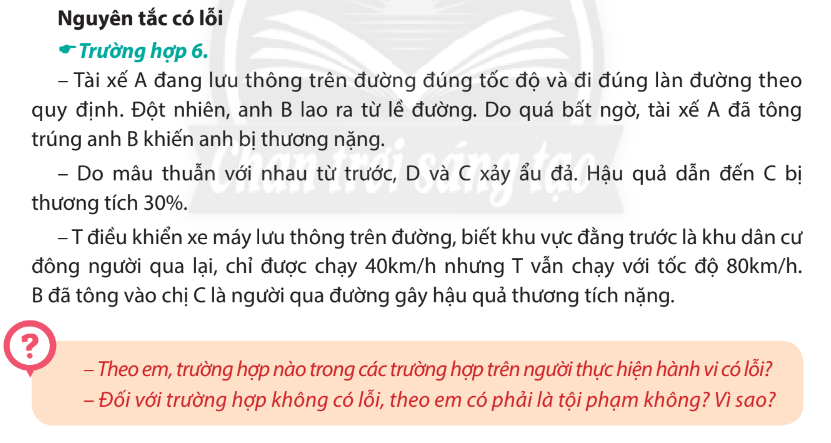 Nguyên tắc có lỗi

Trường hợp 6.

– Tài xế A đang lưu thông trên đường đúng tốc độ và đi đúng làn đường theo quy định. Đột nhiên, anh B lao ra từ lề đường. Do quá bất ngờ, tài xế A đã tông trúng anh B khiến anh bị thương nặng.

– Do mâu thuẫn với nhau từ trước, D và C xảy ẩu đả. Hậu quả dẫn đến C bị thương tích 30%.

– T điều khiển xe máy lưu thông trên đường, biết khu vực đằng trước là khu dân cư đông người qua lại, chỉ được chạy 40km/h nhưng T vẫn chạy với tốc độ 80km/h. B đã tông vào chị C là người qua đường gây hậu quả thương tích nặng.

?

– Theo em, trường hợp nào trong các trường hợp trên người thực hiện hành vi có lỗi?
– Đối với trường hợp không có lỗi, theo em có phải là tội phạm không? Vì sao?

Chân trời sáng tạo